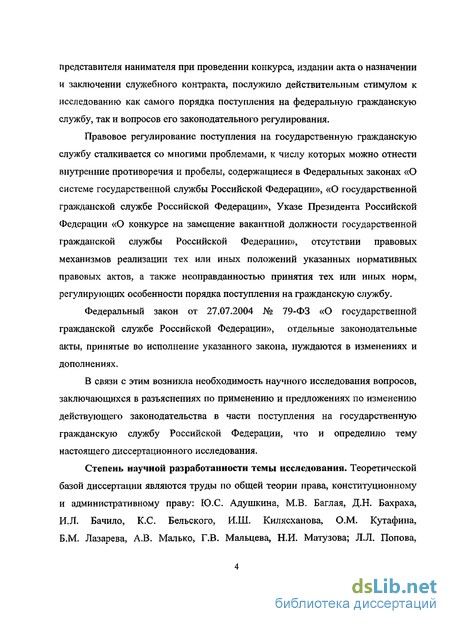 представителя нанимателя при проведении конкурса, издании акта о назначении и заключении служебного контракта, послужило действительным стимулом к исследованию как самого порядка поступления на федеральную гражданскую службу, так и вопросов его законодательного регулирования.

Правовое регулирование поступления на государственную гражданскую службу сталкивается со многими проблемами, к числу которых можно отнести внутренние противоречия и пробелы, содержащиеся в Федеральных законах «О системе государственной службы Российской Федерации», «О государственной гражданской службе Российской Федерации», Указе Президента Российской Федерации «О конкурсе на замещение вакантной должности государственной гражданской службы Российской Федерации», отсутствии правовых механизмов реализации тех или иных положений указанных нормативных правовых актов, а также неоправданностью принятия тех или иных норм, регулирующих особенности порядка поступления на гражданскую службу.

Федеральный закон от 27.07.2004 № 79-ФЗ «О государственной гражданской службе Российской Федерации», отдельные законодательные акты, принятые во исполнение указанного закона, нуждаются в изменениях и дополнениях.

В связи с этим возникла необходимость научного исследования вопросов, заключающихся в разъяснениях по применению и предложениях по изменению действующего законодательства в части поступления на государственную гражданскую службу Российской Федерации, что и определило тему настоящего диссертационного исследования.

Степень научной разработанности темы исследования. Теоретической базой диссертации являются труды по общей теории права, конституционному и административному праву: Ю.С. Адушкина, М.В. Баглая, Д.Н. Бахраха, И.Л. Бачило, К.С. Бельского, И.Ш. Килясханова, О.М. Кутафина, Б.М. Лазарева, А.В. Малько, Г.В. Мальцева, Н.И. Матузова; Л.Л. Попова,

4

dsLib.net
библиотека диссертаций